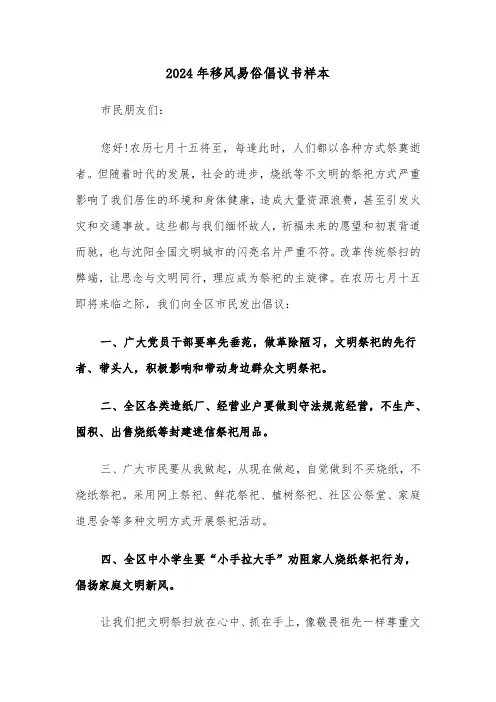 2024年移风易俗倡议书样本

市民朋友们：

您好!农历七月十五将至，每逢此时，人们都以各种方式祭奠逝者。但随着时代的发展，社会的进步，烧纸等不文明的祭祀方式严重影响了我们居住的环境和身体健康，造成大量资源浪费，甚至引发火灾和交通事故。这些都与我们缅怀故人，祈福未来的愿望和初衷背道而驰，也与沈阳全国文明城市的闪亮名片严重不符。改革传统祭扫的弊端，让思念与文明同行，理应成为祭祀的主旋律。在农历七月十五即将来临之际，我们向全区市民发出倡议：

一、广大党员干部要率先垂范，做革除陋习，文明祭祀的先行者、带头人，积极影响和带动身边群众文明祭祀。

二、全区各类造纸厂、经营业户要做到守法规范经营，不生产、囤积、出售烧纸等封建迷信祭祀用品。

三、广大市民要从我做起，从现在做起，自觉做到不买烧纸，不烧纸祭祀。采用网上祭祀、鲜花祭祀、植树祭祀、社区公祭堂、家庭追思会等多种文明方式开展祭祀活动。

四、全区中小学生要“小手拉大手”劝阻家人烧纸祭祀行为，倡扬家庭文明新风。

让我们把文明祭扫放在心中、抓在手上，像敬畏祖先一样尊重文